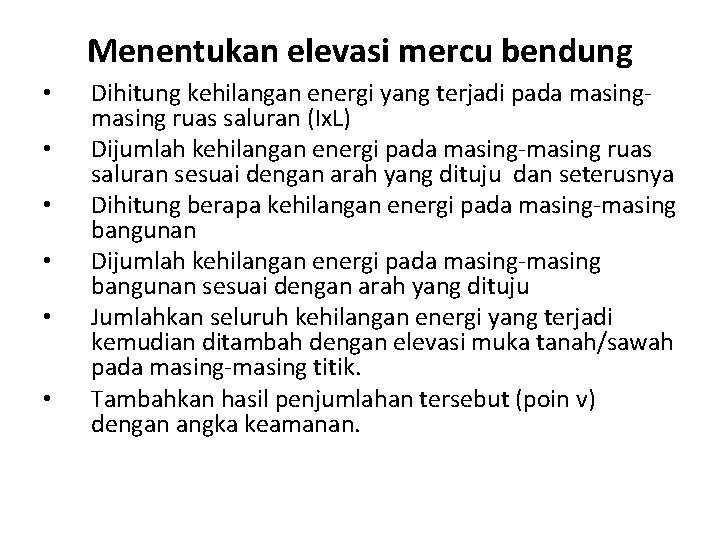 Menentukan elevasi mercu bendung

• Dihitung kehilangan energi yang terjadi pada masing-masing ruas saluran (IxL)

• Dijumlah kehilangan energi pada masing-masing ruas saluran sesuai dengan arah yang dituju dan seterusnya

• Dihitung berapa kehilangan energi pada masing-masing bangunan

• Dijumlah kehilangan energi pada masing-masing bangunan sesuai dengan arah yang dituju

• Jumlahkan seluruh kehilangan energi yang terjadi kemudian ditambah dengan elevasi muka tanah/sawah pada masing-masing titik.

• Tambahkan hasil penjumlahan tersebut (poin v) dengan angka keamanan.